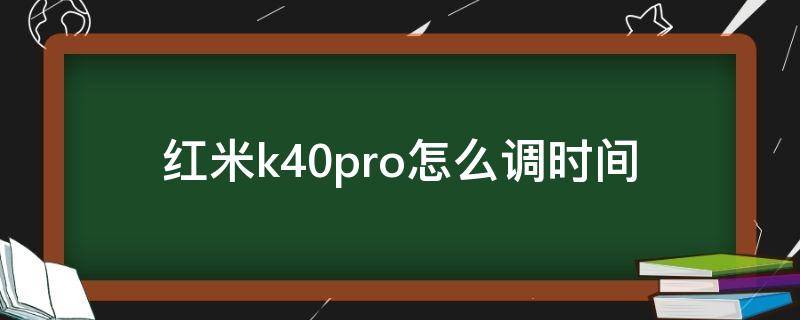 红米k40pro怎么调时间